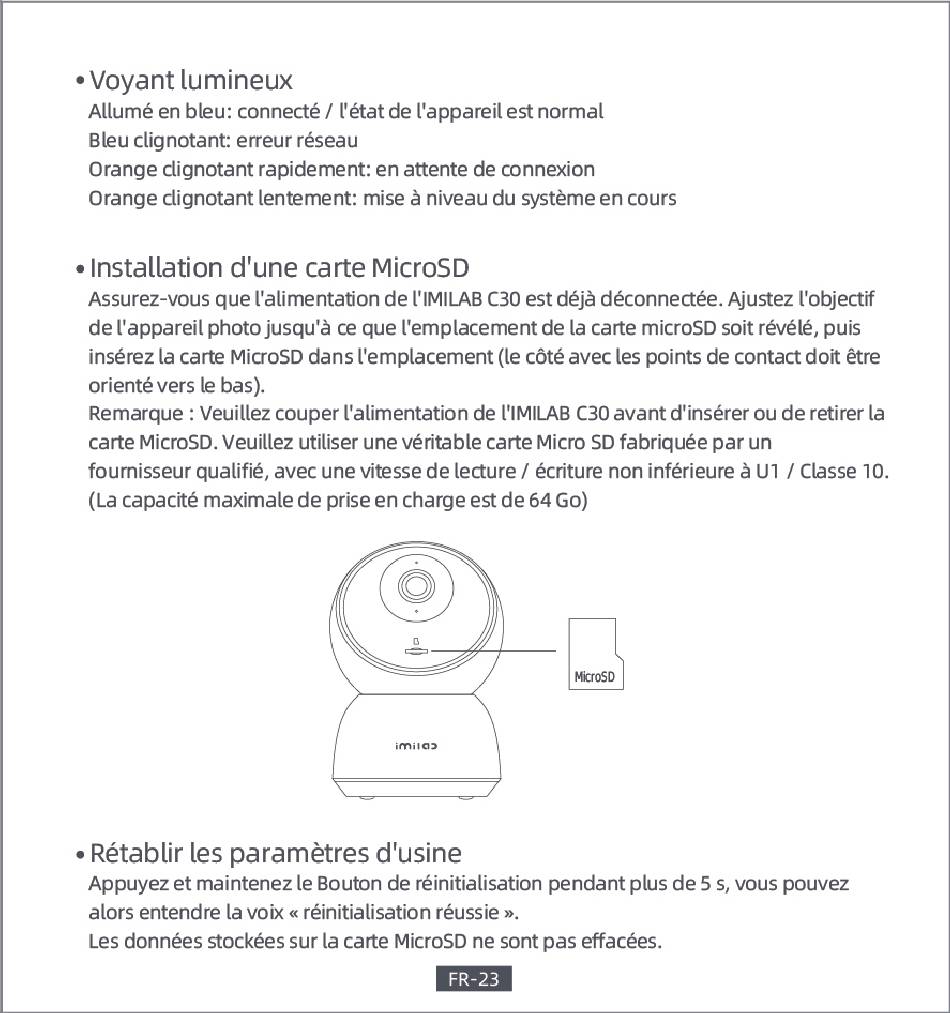 • Voyant lumineux
Allumé en bleu: connecté / l'état de l'appareil est normal
Bleu clignotant: erreur réseau
Orange clignotant rapidement: en attente de connexion
Orange clignotant lentement: mise à niveau du système en cours

• Installation d'une carte MicroSD
Assurez-vous que l'alimentation de l'IMILAB C30 est déjà déconnectée. Ajustez l'objectif de l'appareil photo jusqu'à ce que l'emplacement de la carte microSD soit révélé, puis insérez la carte MicroSD dans l'emplacement (le côté avec les points de contact doit être orienté vers le bas).
Remarque : Veuillez couper l'alimentation de l'IMILAB C30 avant d'insérer ou de retirer la carte MicroSD. Veuillez utiliser une véritable carte Micro SD fabriquée par un fournisseur qualifié, avec une vitesse de lecture / écriture non inférieure à U1 / Classe 10. (La capacité maximale de prise en charge est de 64 Go)

MicroSD

imilab

• Rétablir les paramètres d'usine
Appuyez et maintenez le Bouton de réinitialisation pendant plus de 5 s, vous pouvez alors entendre la voix « réinitialisation réussie ».
Les données stockées sur la carte MicroSD ne sont pas effacées.

FR-23